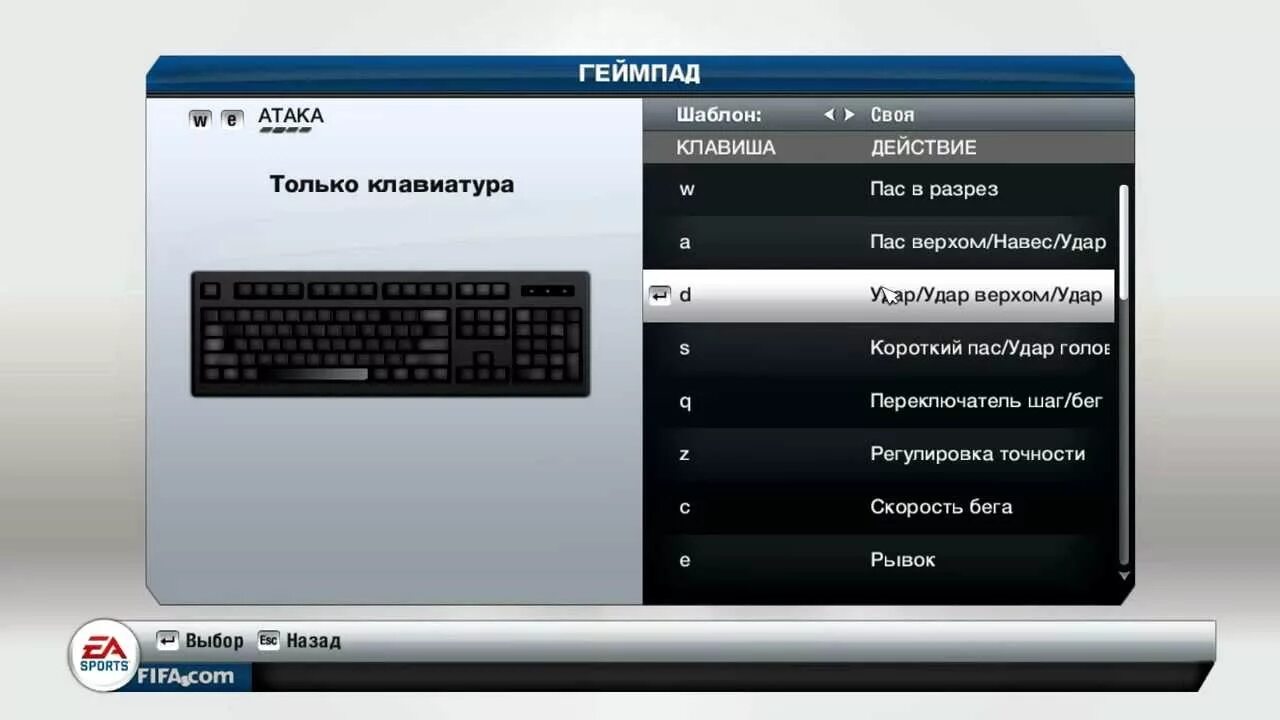 ГЕЙМПАД

w e АТАКА

Только клавиатура

Шаблон: Своя

| КЛАВИША | ДЕЙСТВИЕ |
|---|---|
| w | Пас в разрез |
| a | Пас верхом/Навес/Удар |
| d | Удар/Удар верхом/Удар |
| s | Короткий пас/Удар голов |
| q | Переключатель шаг/бег |
| z | Регулировка точности |
| c | Скорость бега |
| e | Рывок |

Выбор Esc Назад

EA SPORTS

FIFA.com